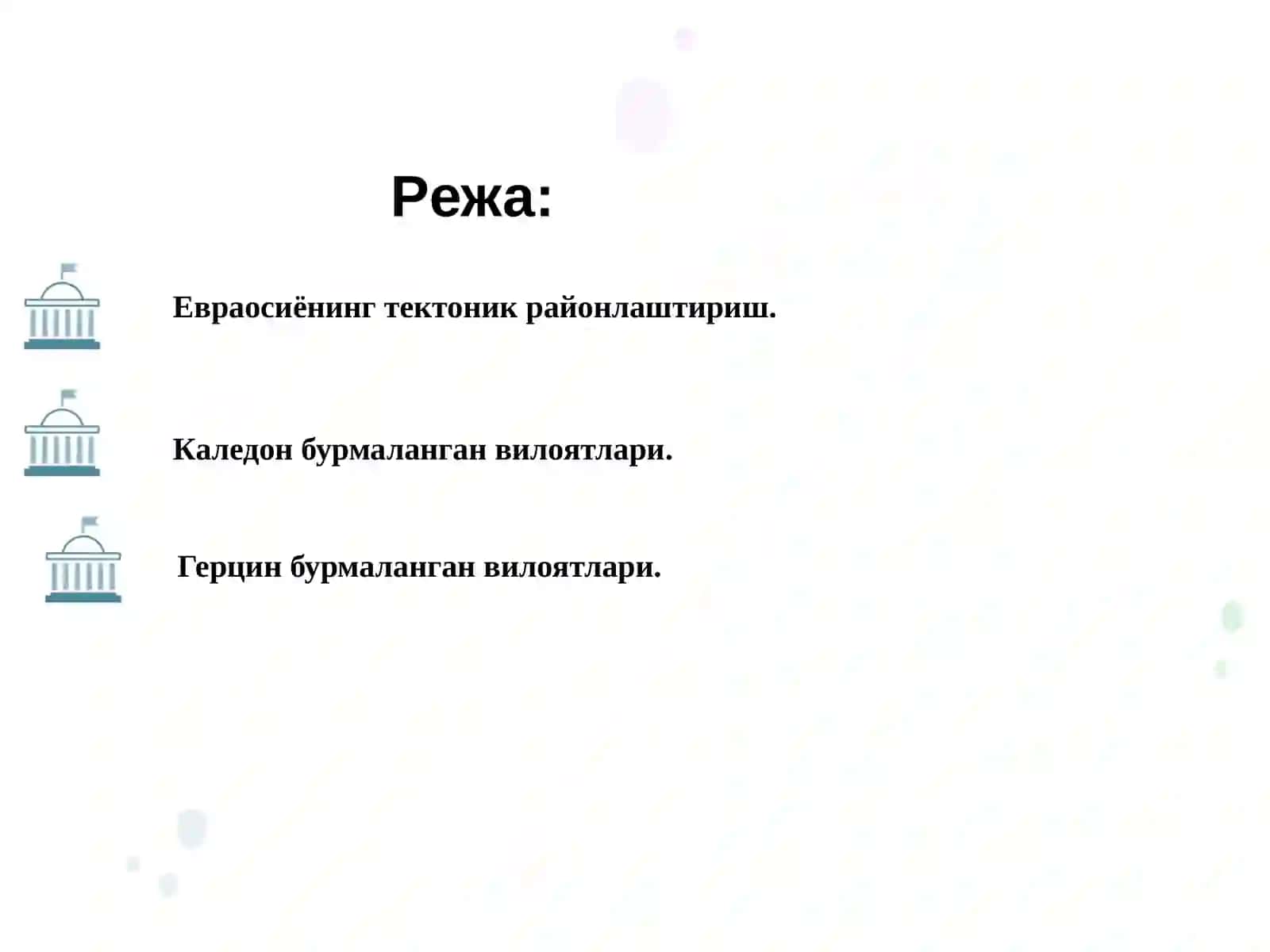 Режа:

Евраосиёнинг тектоник районлаштириш.

Каледон бурмаланган вилоятлари.

Герцин бурмаланган вилоятлари.